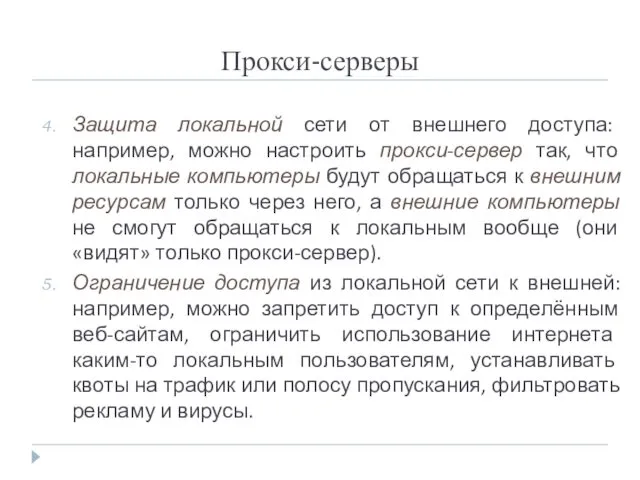 Прокси-серверы

4. Защита локальной сети от внешнего доступа: например, можно настроить прокси-сервер так, что локальные компьютеры будут обращаться к внешним ресурсам только через него, а внешние компьютеры не смогут обращаться к локальным вообще (они «видят» только прокси-сервер).

5. Ограничение доступа из локальной сети к внешней: например, можно запретить доступ к определённым веб-сайтам, ограничить использование интернета каким-то локальным пользователям, устанавливать квоты на трафик или полосу пропускания, фильтровать рекламу и вирусы.